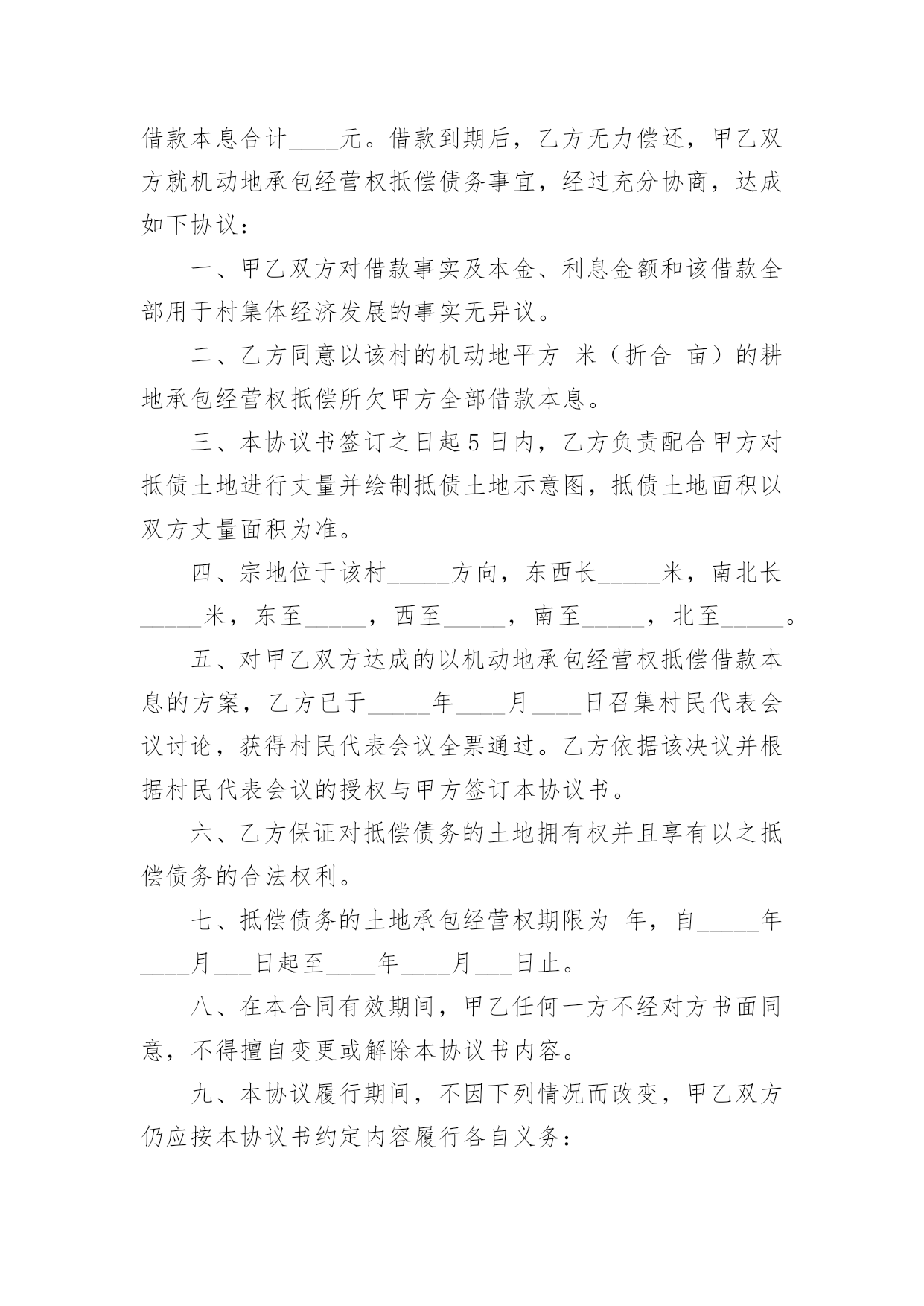 借款本息合计____元。借款到期后，乙方无力偿还，甲乙双方就机动地承包经营权抵偿债务事宜，经过充分协商，达成如下协议：

一、甲乙双方对借款事实及本金、利息金额和该借款全部用于村集体经济发展的事实无异议。

二、乙方同意以该村的机动地平方 米（折合 亩）的耕地承包经营权抵偿所欠甲方全部借款本息。

三、本协议书签订之日起5日内，乙方负责配合甲方对抵债土地进行丈量并绘制抵债土地示意图，抵债土地面积以双方丈量面积为准。

四、宗地位于该村_____方向，东西长_____米，南北长_____米，东至_____，西至_____，南至_____，北至_____。

五、对甲乙双方达成的以机动地承包经营权抵偿借款本息的方案，乙方已于_____年____月____日召集村民代表会议讨论，获得村民代表会议全票通过。乙方依据该决议并根据村民代表会议的授权与甲方签订本协议书。

六、乙方保证对抵偿债务的土地拥有权并且享有以之抵偿债务的合法权利。

七、抵偿债务的土地承包经营权期限为 年，自_____年____月___日起至____年____月___日止。

八、在本合同有效期间，甲乙任何一方不经对方书面同意，不得擅自变更或解除本协议书内容。

九、本协议履行期间，不因下列情况而改变，甲乙双方仍应按本协议书约定内容履行各自义务：